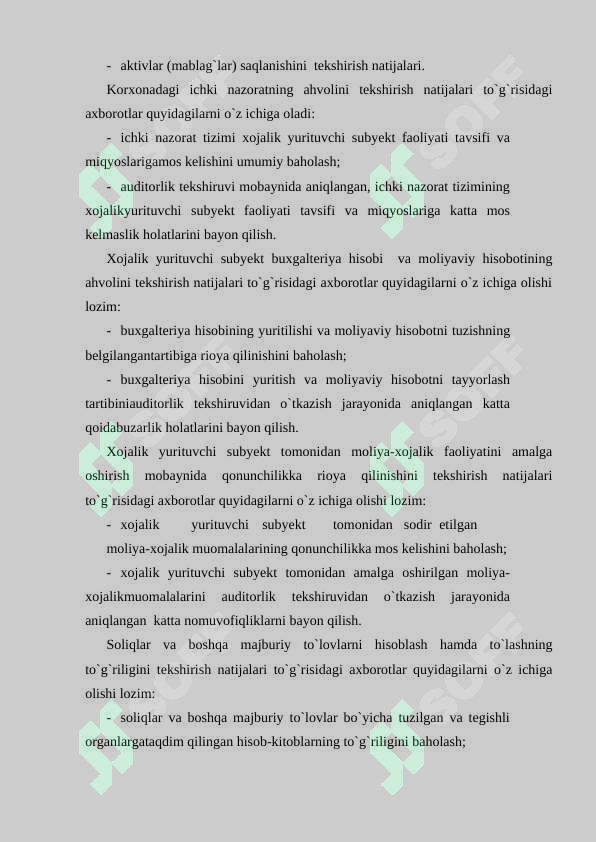 - aktivlar (mablag`lar) saqlanishini tekshirish natijalari.

Korxonadagi ichki nazoratning ahvolini tekshirish natijalari to`g`risidagi axborotlar quyidagilarni o`z ichiga oladi:

- ichki nazorat tizimi xojalik yurituvchi subyekt faoliyati tavsifi va miqyoslarigamos kelishini umumiy baholash;

- auditorlik tekshiruvi mobaynida aniqlangan, ichki nazorat tizimining xojalikyurituvchi subyekt faoliyati tavsifi va miqyoslariga katta mos kelmaslik holatlarini bayon qilish.

Xojalik yurituvchi subyekt buxgalteriya hisobi va moliyaviy hisobotining ahvolini tekshirish natijalari to`g`risidagi axborotlar quyidagilarni o`z ichiga olishi lozim:

- buxgalteriya hisobining yuritilishi va moliyaviy hisobotni tuzishning belgilangantartibiga rioya qilinishini baholash;

- buxgalteriya hisobini yuritish va moliyaviy hisobotni tayyorlash tartibiniauditorlik tekshiruvidan o`tkazish jarayonida aniqlangan katta qoidabuzarlik holatlarini bayon qilish.

Xojalik yurituvchi subyekt tomonidan moliya-xojalik faoliyatini amalga oshirish mobaynida qonunchilikka rioya qilinishini tekshirish natijalari to`g`risidagi axborotlar quyidagilarni o`z ichiga olishi lozim:

- xojalik yurituvchi subyekt tomonidan sodir etilgan moliya-xojalik muomalalarining qonunchilikka mos kelishini baholash;

- xojalik yurituvchi subyekt tomonidan amalga oshirilgan moliya-xojalikmuomalalarini auditorlik tekshiruvidan o`tkazish jarayonida aniqlangan katta nomuvofiqliklarni bayon qilish.

Soliqlar va boshqa majburiy to`lovlarni hisoblash hamda to`lashning to`g`riligini tekshirish natijalari to`g`risidagi axborotlar quyidagilarni o`z ichiga olishi lozim:

- soliqlar va boshqa majburiy to`lovlar bo`yicha tuzilgan va tegishli organlargataqdim qilingan hisob-kitoblarning to`g`riligini baholash;